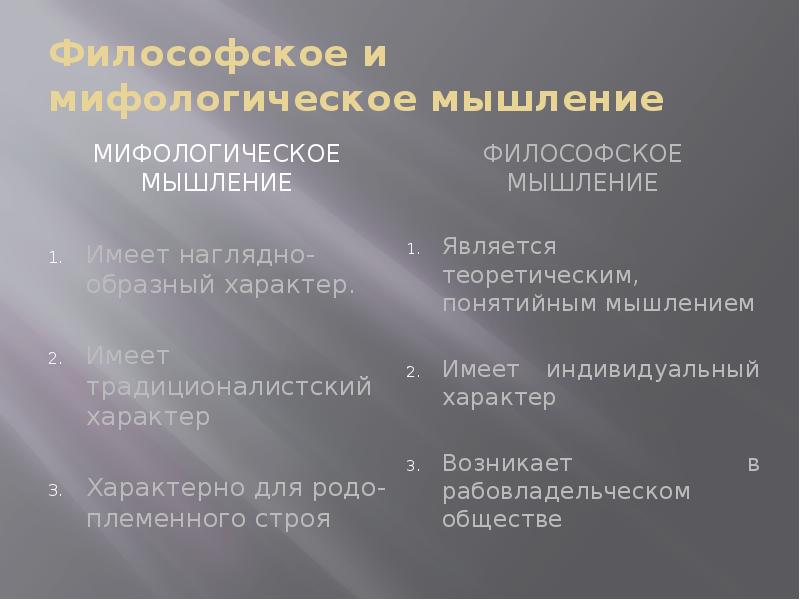 Философское и мифологическое мышление

МИФОЛОГИЧЕСКОЕ МЫШЛЕНИЕ

1. Имеет наглядно-образный характер.

2. Имеет традиционалистский характер

3. Характерно для родо-племенного строя

ФИЛОСОФСКОЕ МЫШЛЕНИЕ

1. Является теоретическим, понятийным мышлением

2. Имеет индивидуальный характер

3. Возникает в рабовладельческом обществе